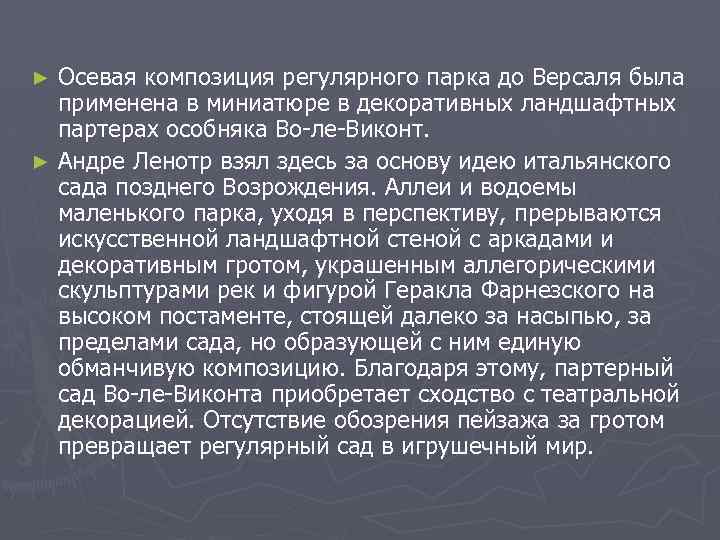 ► Осевая композиция регулярного парка до Версаля была применена в миниатюре в декоративных ландшафтных партерах особняка Во-ле-Виконт.

► Андре Ленотр взял здесь за основу идею итальянского сада позднего Возрождения. Аллеи и водоемы маленького парка, уходя в перспективу, прерываются искусственной ландшафтной стеной с аркадами и декоративным гротом, украшенным аллегорическими скульптурами рек и фигурой Геракла Фарнезского на высоком постаменте, стоящей далеко за насыпью, за пределами сада, но образующей с ним единую обманчивую композицию. Благодаря этому, партерный сад Во-ле-Виконта приобретает сходство с театральной декорацией. Отсутствие обозрения пейзажа за гротом превращает регулярный сад в игрушечный мир.